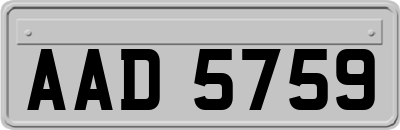 AAD 5759